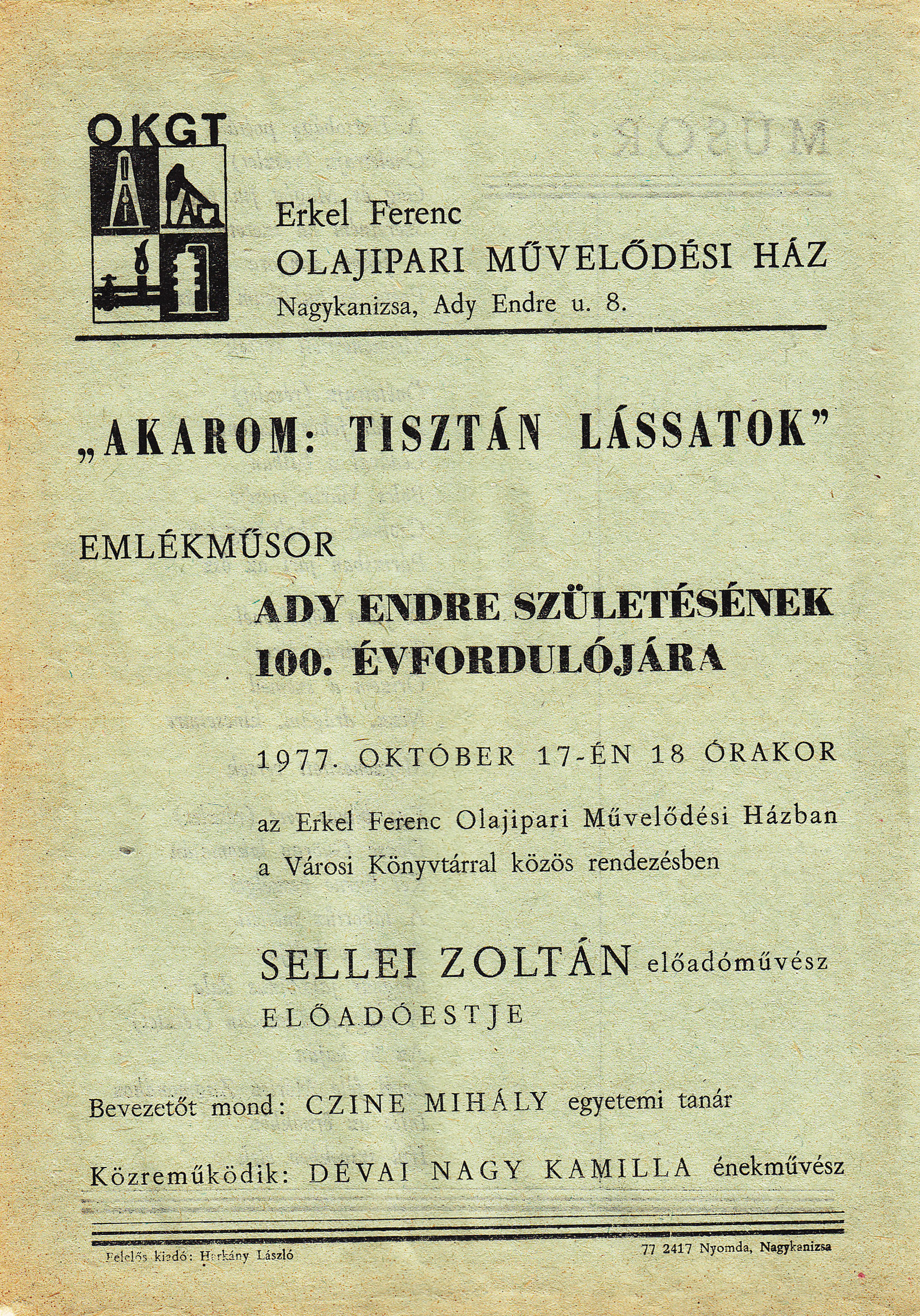 OKGT

Erkel Ferenc
OLAJIPARI MŰVELŐDÉSI HÁZ
Nagykanizsa, Ady Endre u. 8.

„AKAROM: TISZTÁN LÁSSATOK"

EMLÉKMŰSOR

ADY ENDRE SZÜLETÉSÉNEK 100. ÉVFORDULÓJÁRA

1977. OKTÓBER 17-ÉN 18 ÓRAKOR

az Erkel Ferenc Olajipari Művelődési Házban a Városi Könyvtárral közös rendezésben

SELLEI ZOLTÁN előadóművész
ELŐADÓESTJE

Bevezetőt mond: CZINE MIHÁLY egyetemi tanár

Közreműködik: DÉVAI NAGY KAMILLA énekművész

Felelős kiadó: Harkány László

77 2417 Nyomda, Nagykanizsa